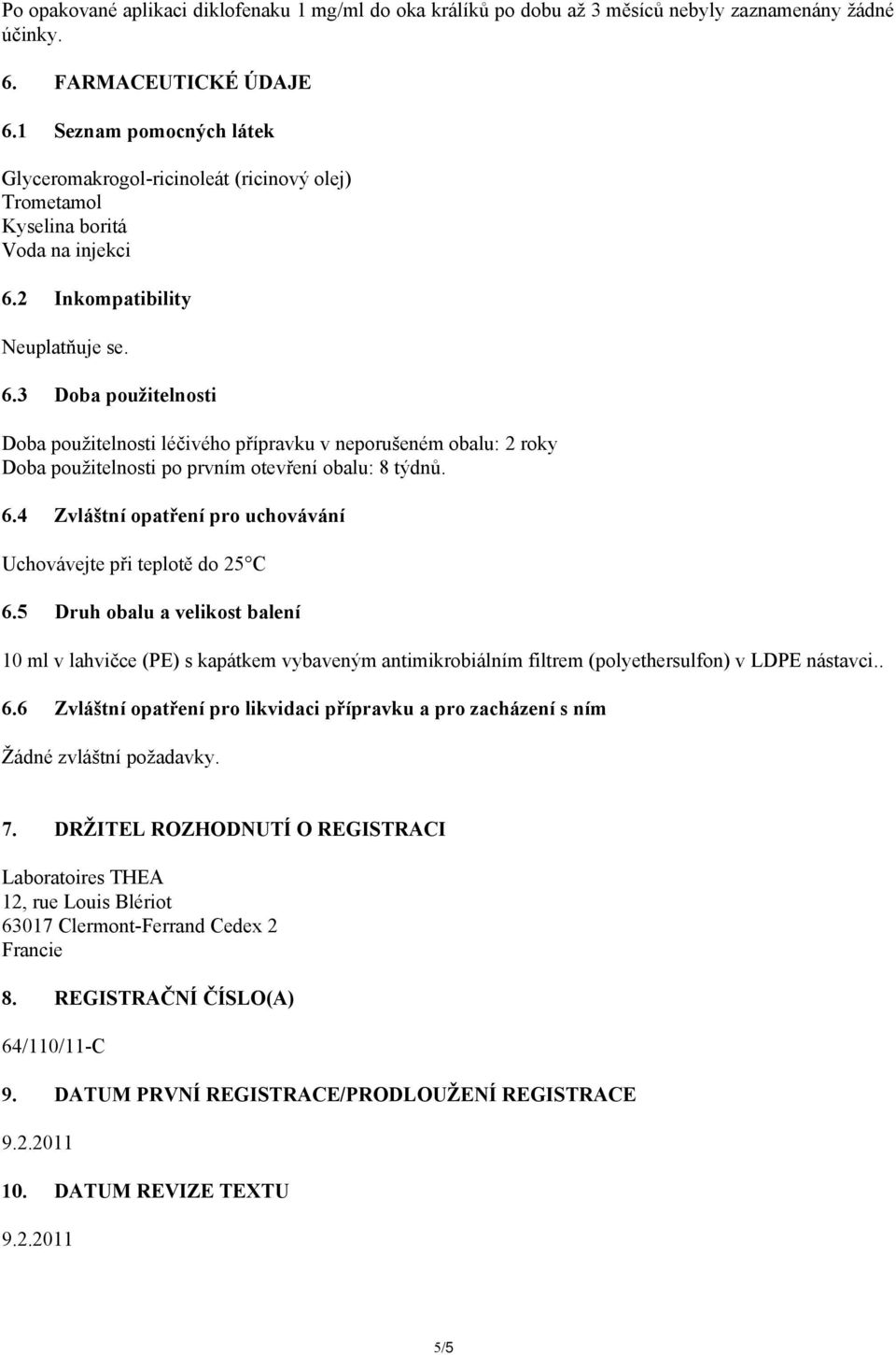 Po opakované aplikaci diklofenaku 1 mg/ml do oka králíků po dobu až 3 měsíců nebyly zaznamenány žádné účinky.

6. FARMACEUTICKÉ ÚDAJE

6.1 Seznam pomocných látek

Glyceromakrogol-ricinoleát (ricinový olej)
Trometamol
Kyselina boritá
Voda na injekci

6.2 Inkompatibility

Neuplatňuje se.

6.3 Doba použitelnosti

Doba použitelnosti léčivého přípravku v neporušeném obalu: 2 roky
Doba použitelnosti po prvním otevření obalu: 8 týdnů.

6.4 Zvláštní opatření pro uchovávání

Uchovávejte při teplotě do 25°C

6.5 Druh obalu a velikost balení

10 ml v lahvičce (PE) s kapátkem vybaveným antimikrobiálním filtrem (polyethersulfon) v LDPE nástavci..

6.6 Zvláštní opatření pro likvidaci přípravku a pro zacházení s ním

Žádné zvláštní požadavky.

7. DRŽITEL ROZHODNUTÍ O REGISTRACI

Laboratoires THEA
12, rue Louis Blériot
63017 Clermont-Ferrand Cedex 2
Francie

8. REGISTRAČNÍ ČÍSLO(A)

64/110/11-C

9. DATUM PRVNÍ REGISTRACE/PRODLOUŽENÍ REGISTRACE

9.2.2011

10. DATUM REVIZE TEXTU

9.2.2011

5/5